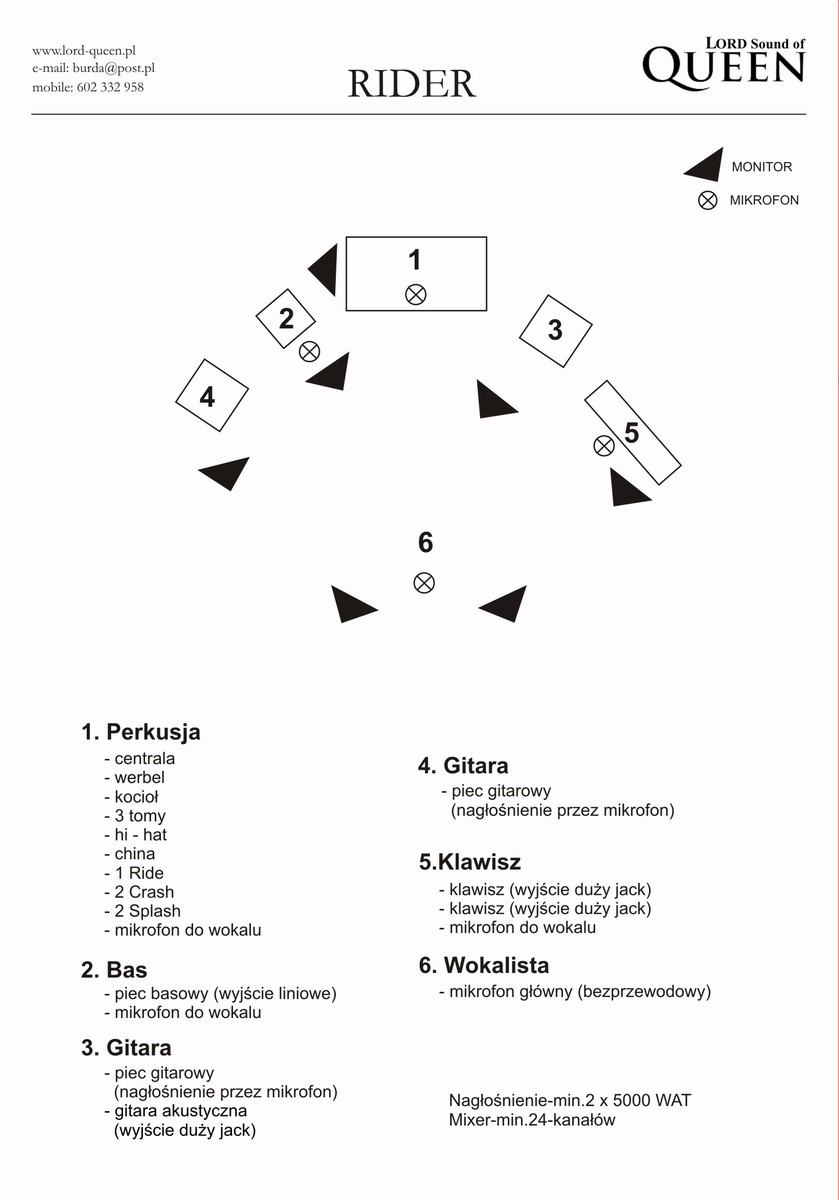 www.lord-queen.pl
e-mail: burda@post.pl
mobile: 602 332 958

RIDER

LORD Sound of QUEEN

MONITOR
MIKROFON

1
2
3
4
5
6

1. Perkusja
- centrala
- werbel
- kocioł
- 3 tomy
- hi - hat
- china
- 1 Ride
- 2 Crash
- 2 Splash
- mikrofon do wokalu

2. Bas
- piec basowy (wyjście liniowe)
- mikrofon do wokalu

3. Gitara
- piec gitarowy (nagłośnienie przez mikrofon)
- gitara akustyczna (wyjście duży jack)

4. Gitara
- piec gitarowy (nagłośnienie przez mikrofon)

5.Klawisz
- klawisz (wyjście duży jack)
- klawisz (wyjście duży jack)
- mikrofon do wokalu

6. Wokalista
- mikrofon główny (bezprzewodowy)

Nagłośnienie-min.2 x 5000 WAT
Mixer-min.24-kanałów